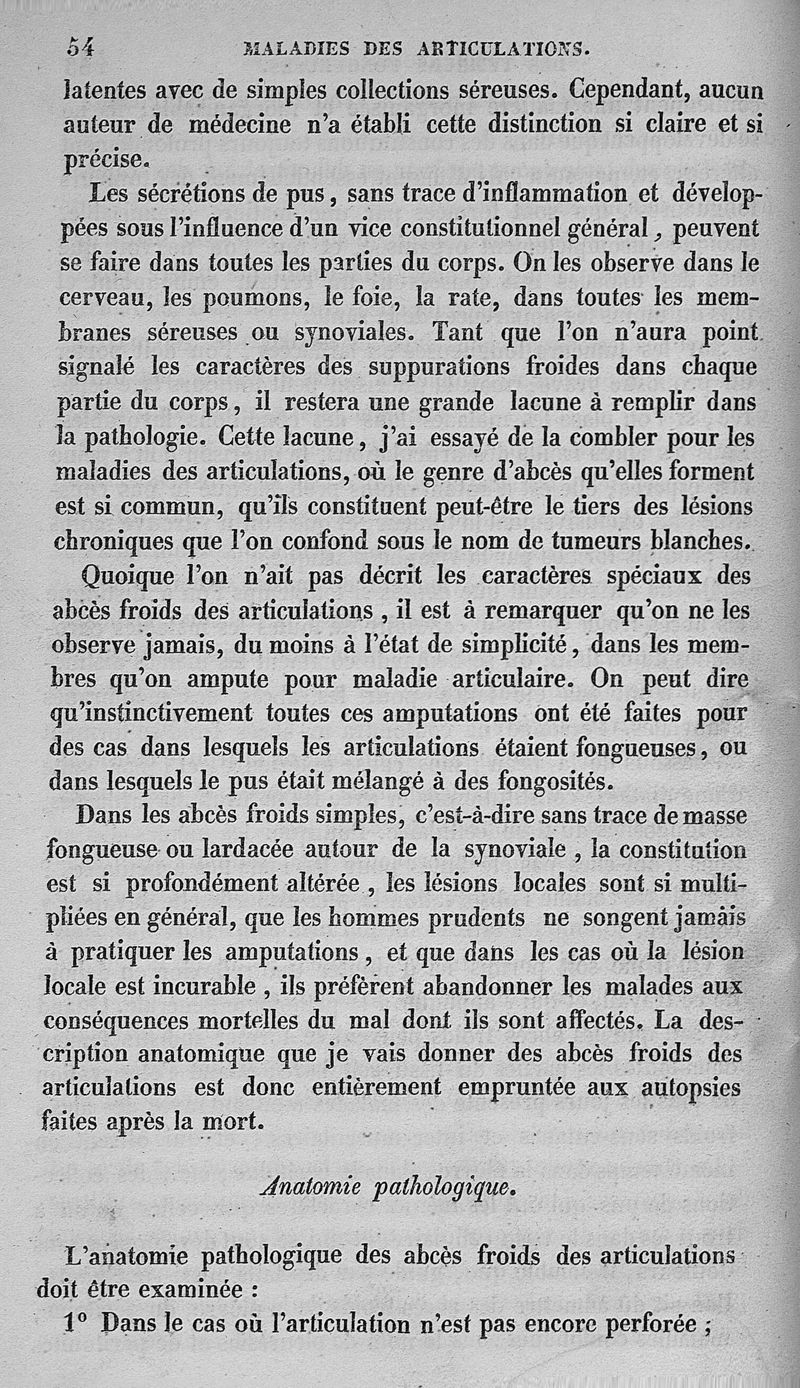 54 MALADIES DES ARTICULATIONS.

latentes avec de simples collections séreuses. Cependant, aucun auteur de médecine n'a établi cette distinction si claire et si précise.

Les sécrétions de pus, sans trace d'inflammation et développées sous l'influence d'un vice constitutionnel général, peuvent se faire dans toutes les parties du corps. On les observe dans le cerveau, les poumons, le foie, la rate, dans toutes les membranes séreuses ou synoviales. Tant que l'on n'aura point signalé les caractères des suppurations froides dans chaque partie du corps, il restera une grande lacune à remplir dans la pathologie. Cette lacune, j'ai essayé de la combler pour les maladies des articulations, où le genre d'abcès qu'elles forment est si commun, qu'ils constituent peut-être le tiers des lésions chroniques que l'on confond sous le nom de tumeurs blanches.

Quoique l'on n'ait pas décrit les caractères spéciaux des abcès froids des articulations, il est à remarquer qu'on ne les observe jamais, du moins à l'état de simplicité, dans les membres qu'on ampute pour maladie articulaire. On peut dire qu'instinctivement toutes ces amputations ont été faites pour des cas dans lesquels les articulations étaient fongueuses, ou dans lesquels le pus était mélangé à des fongosités.

Dans les abcès froids simples, c'est-à-dire sans trace de masse fongueuse ou lardacée autour de la synoviale, la constitution est si profondément altérée, les lésions locales sont si multipliées en général, que les hommes prudents ne songent jamais à pratiquer les amputations, et que dans les cas où la lésion locale est incurable, ils préfèrent abandonner les malades aux conséquences mortelles du mal dont ils sont affectés. La description anatomique que je vais donner des abcès froids des articulations est donc entièrement empruntée aux autopsies faites après la mort.

Anatomie pathologique.

L'anatomie pathologique des abcès froids des articulations doit être examinée :

1° Dans le cas où l'articulation n'est pas encore perforée ;